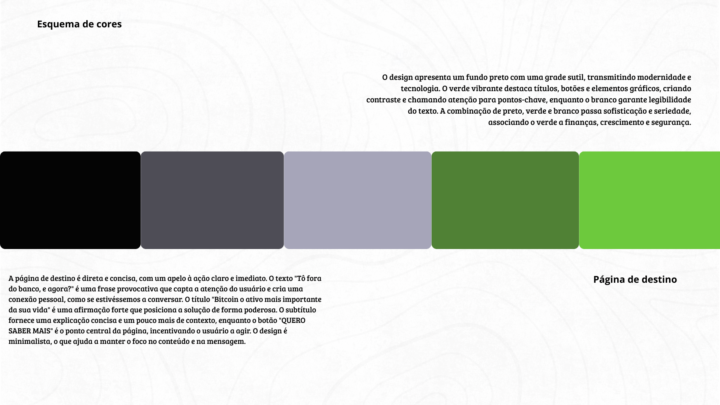 Esquema de cores

O design apresenta um fundo preto com uma grade sutil, transmitindo modernidade e tecnologia. O verde vibrante destaca títulos, botões e elementos gráficos, criando contraste e chamando atenção para pontos-chave, enquanto o branco garante legibilidade do texto. A combinação de preto, verde e branco passa sofisticação e seriedade, associando o verde a finanças, crescimento e segurança.

A página de destino é direta e concisa, com um apelo à ação claro e imediato. O texto "Tô fora do banco, e agora?" é uma frase provocativa que capta a atenção do usuário e cria uma conexão pessoal, como se estivéssemos a conversar. O título "Bitcoin o ativo mais importante da sua vida" é uma afirmação forte que posiciona a solução de forma poderosa. O subtítulo fornece uma explicação concisa e um pouco mais de contexto, enquanto o botão "QUERO SABER MAIS" é o ponto central da página, incentivando o usuário a agir. O design é minimalista, o que ajuda a manter o foco no conteúdo e na mensagem.

Página de destino